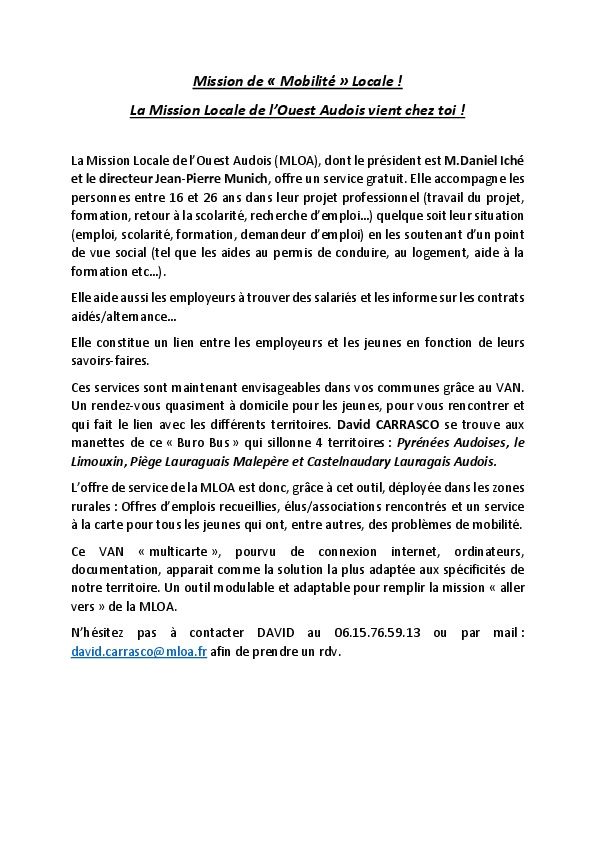 Mission de « Mobilité » Locale !

La Mission Locale de l'Ouest Audois vient chez toi !

La Mission Locale de l'Ouest Audois (MLOA), dont le président est M.Daniel Iché et le directeur Jean-Pierre Munich, offre un service gratuit. Elle accompagne les personnes entre 16 et 26 ans dans leur projet professionnel (travail du projet, formation, retour à la scolarité, recherche d'emploi...) quelque soit leur situation (emploi, scolarité, formation, demandeur d'emploi) en les soutenant d'un point de vue social (tel que les aides au permis de conduire, au logement, aide à la formation etc...).

Elle aide aussi les employeurs à trouver des salariés et les informe sur les contrats aidés/alternance...

Elle constitue un lien entre les employeurs et les jeunes en fonction de leurs savoirs-faires.

Ces services sont maintenant envisageables dans vos communes grâce au VAN. Un rendez-vous quasiment à domicile pour les jeunes, pour vous rencontrer et qui fait le lien avec les différents territoires. David CARRASCO se trouve aux manettes de ce « Buro Bus » qui sillonne 4 territoires : Pyrénées Audoises, le Limouxin, Piège Lauraguais Malepère et Castelnaudary Lauragais Audois.

L'offre de service de la MLOA est donc, grâce à cet outil, déployée dans les zones rurales : Offres d'emplois recueillies, élus/associations rencontrés et un service à la carte pour tous les jeunes qui ont, entre autres, des problèmes de mobilité.

Ce VAN « multicarte », pourvu de connexion internet, ordinateurs, documentation, apparait comme la solution la plus adaptée aux spécificités de notre territoire. Un outil modulable et adaptable pour remplir la mission « aller vers » de la MLOA.

N'hésitez pas à contacter DAVID au 06.15.76.59.13 ou par mail : david.carrasco@mloa.fr afin de prendre un rdv.